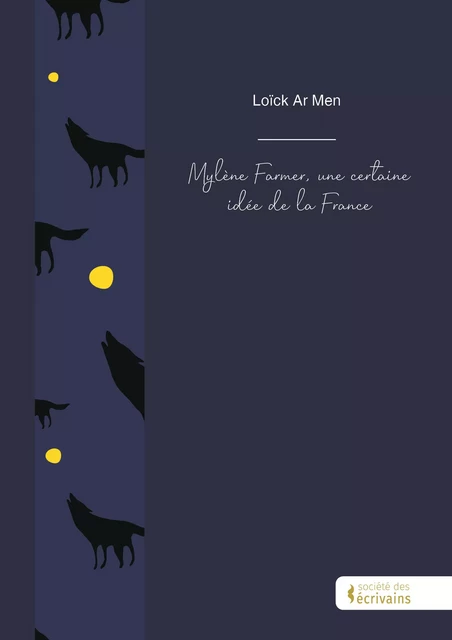 Loïck Ar Men

Mylène Farmer, une certaine idée de la France

société des écrivains